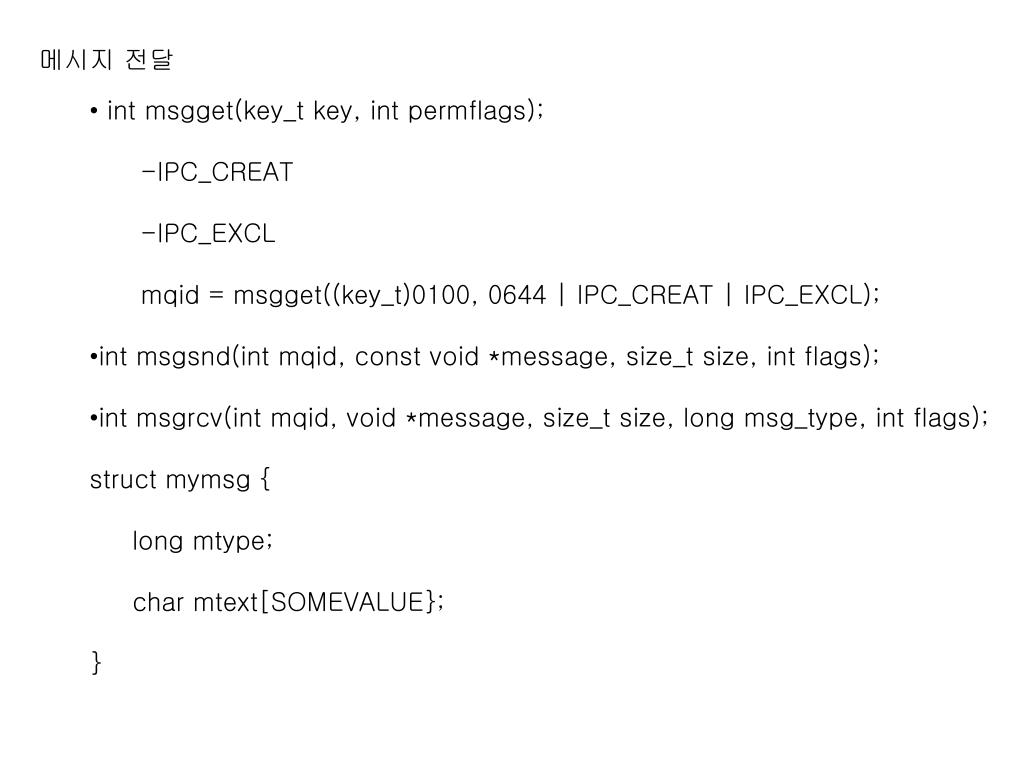 메시지 전달

• int msgget(key_t key, int permflags);

-IPC_CREAT

-IPC_EXCL

mqid = msgget((key_t)0100, 0644 | IPC_CREAT | IPC_EXCL);

•int msgsnd(int mqid, const void *message, size_t size, int flags);

•int msgrcv(int mqid, void *message, size_t size, long msg_type, int flags);

struct mymsg {

long mtype;

char mtext[SOMEVALUE};

}